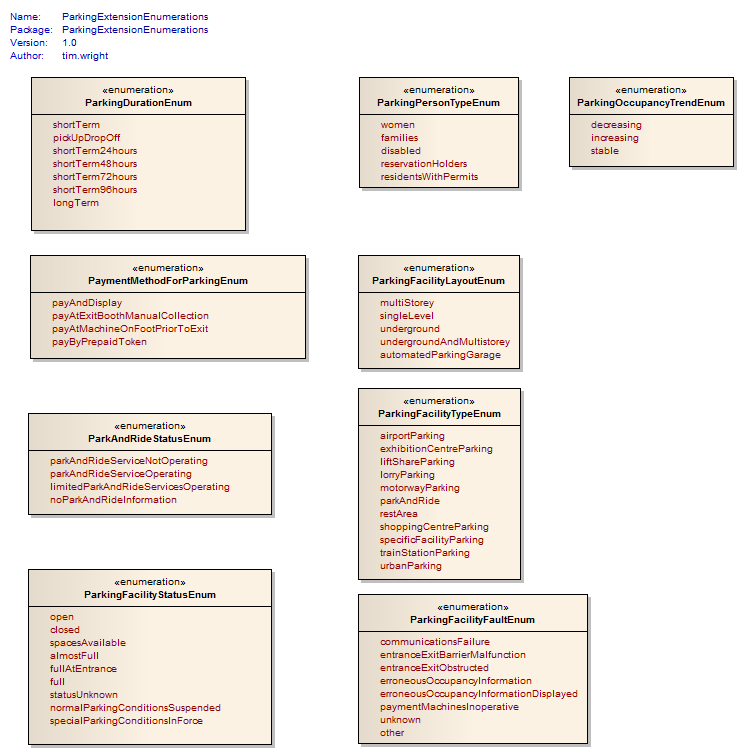 Name: ParkingExtensionEnumerations
Package: ParkingExtensionEnumerations
Version: 1.0
Author: tim.wright

«enumeration»
ParkingDurationEnum

shortTerm
pickUpDropOff
shortTerm24hours
shortTerm48hours
shortTerm72hours
shortTerm96hours
longTerm

«enumeration»
ParkingPersonTypeEnum

women
families
disabled
reservationHolders
residentsWithPermits

«enumeration»
ParkingOccupancyTrendEnum

decreasing
increasing
stable

«enumeration»
PaymentMethodForParkingEnum

payAndDisplay
payAtExitBoothManualCollection
payAtMachineOnFootPriorToExit
payByPrepaidToken

«enumeration»
ParkingFacilityLayoutEnum

multiStorey
singleLevel
underground
undergroundAndMultistorey
automatedParkingGarage

«enumeration»
ParkAndRideStatusEnum

parkAndRideServiceNotOperating
parkAndRideServiceOperating
limitedParkAndRideServicesOperating
noParkAndRideInformation

«enumeration»
ParkingFacilityTypeEnum

airportParking
exhibitionCentreParking
liftShareParking
lorryParking
motorwayParking
parkAndRide
restArea
shoppingCentreParking
specificFacilityParking
trainStationParking
urbanParking

«enumeration»
ParkingFacilityStatusEnum

open
closed
spacesAvailable
almostFull
fullAtEntrance
full
statusUnknown
normalParkingConditionsSuspended
specialParkingConditionsInForce

«enumeration»
ParkingFacilityFaultEnum

communicationsFailure
entranceExitBarrierMalfunction
entranceExitObstructed
erroneousOccupancyInformation
erroneousOccupancyInformationDisplayed
paymentMachinesInoperative
unknown
other